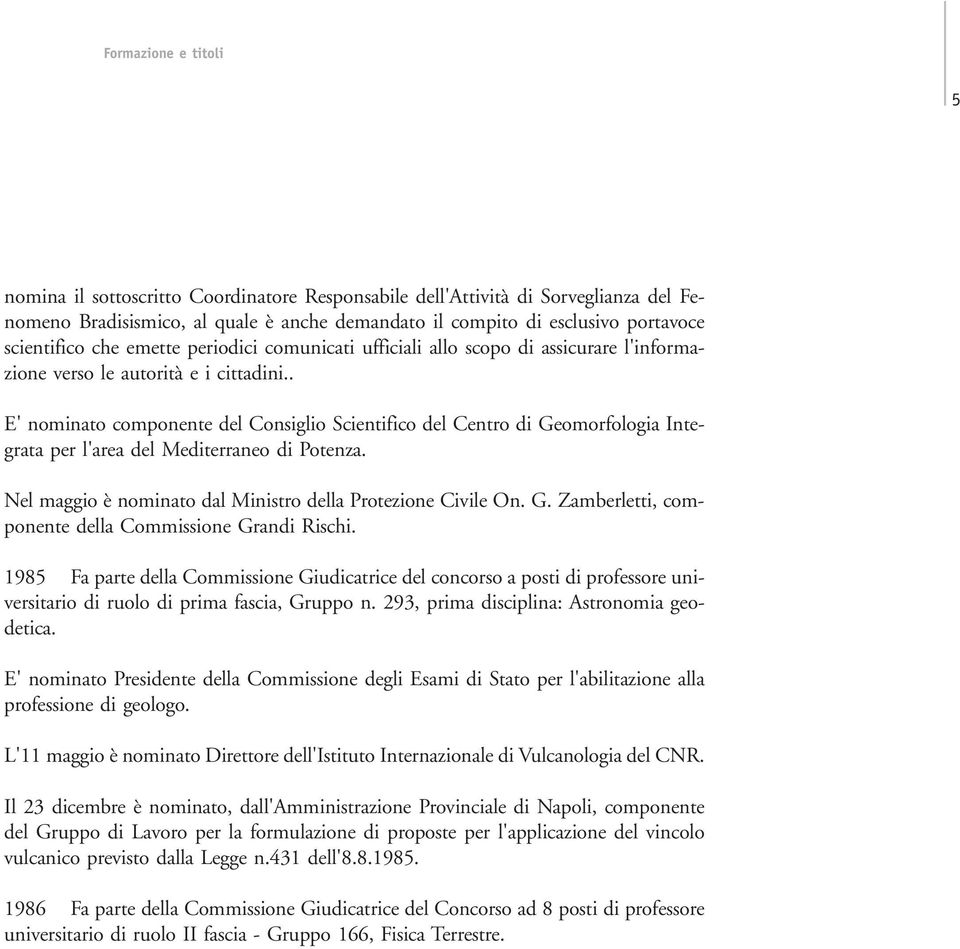 Formazione e titoli

5

nomina il sottoscritto Coordinatore Responsabile dell'Attività di Sorveglianza del Fenomeno Bradisismico, al quale è anche demandato il compito di esclusivo portavoce scientifico che emette periodici comunicati ufficiali allo scopo di assicurare l'informazione verso le autorità e i cittadini..

E' nominato componente del Consiglio Scientifico del Centro di Geomorfologia Integrata per l'area del Mediterraneo di Potenza.

Nel maggio è nominato dal Ministro della Protezione Civile On. G. Zamberletti, componente della Commissione Grandi Rischi.

1985 Fa parte della Commissione Giudicatrice del concorso a posti di professore universitario di ruolo di prima fascia, Gruppo n. 293, prima disciplina: Astronomia geodetica.

E' nominato Presidente della Commissione degli Esami di Stato per l'abilitazione alla professione di geologo.

L'11 maggio è nominato Direttore dell'Istituto Internazionale di Vulcanologia del CNR.

Il 23 dicembre è nominato, dall'Amministrazione Provinciale di Napoli, componente del Gruppo di Lavoro per la formulazione di proposte per l'applicazione del vincolo vulcanico previsto dalla Legge n.431 dell'8.8.1985.

1986 Fa parte della Commissione Giudicatrice del Concorso ad 8 posti di professore universitario di ruolo II fascia - Gruppo 166, Fisica Terrestre.